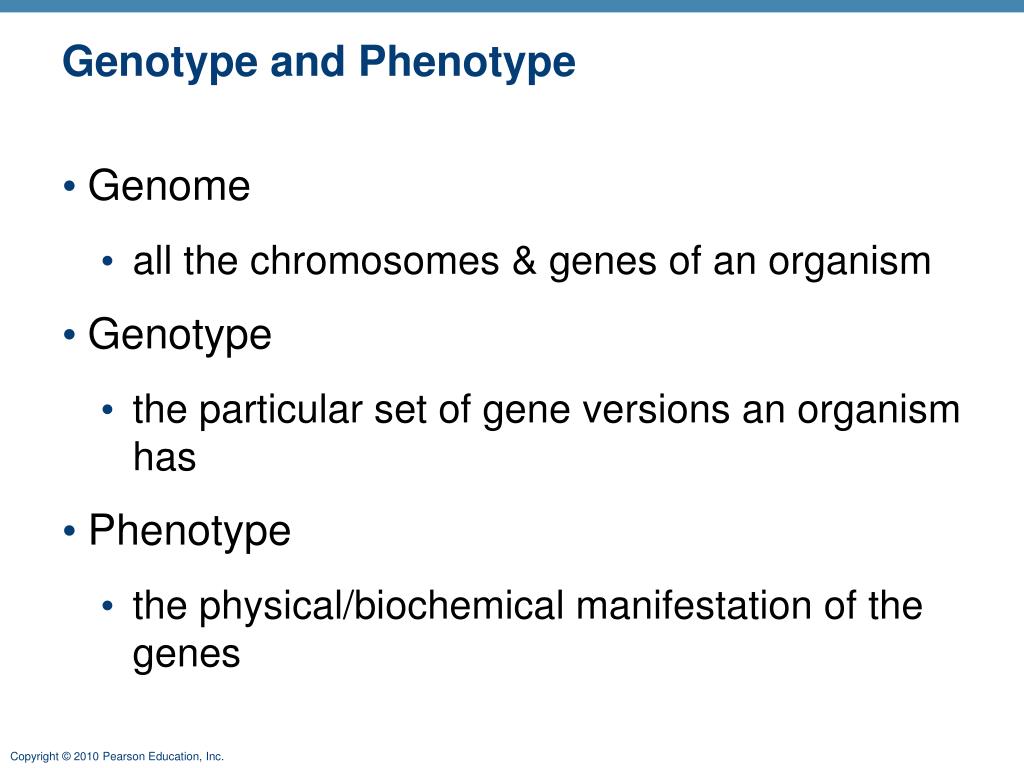 Genotype and Phenotype

• Genome
  • all the chromosomes & genes of an organism
• Genotype
  • the particular set of gene versions an organism has
• Phenotype
  • the physical/biochemical manifestation of the genes

Copyright © 2010 Pearson Education, Inc.